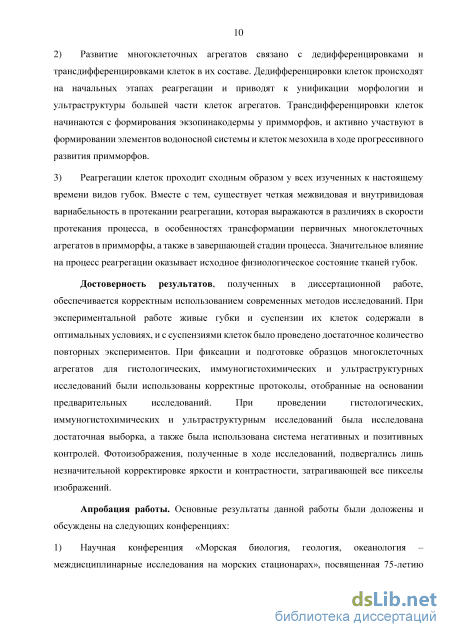 10

2) Развитие многоклеточных агрегатов связано с дедифференцировками и трансдифференцировками клеток в их составе. Дедифференцировки клеток происходят на начальных этапах реагрегации и приводят к унификации морфологии и ультраструктуры большей части клеток агрегатов. Трансдифференцировки клеток начинаются с формирования экзопинакодермы у примморфов, и активно участвуют в формировании элементов водоносной системы и клеток мезохила в ходе прогрессивного развития примморфов.

3) Реагрегации клеток проходит сходным образом у всех изученных к настоящему времени видов губок. Вместе с тем, существует четкая межвидовая и внутривидовая вариабельность в протекании реагрегации, которая выражаются в различиях в скорости протекания процесса, в особенностях трансформации первичных многоклеточных агрегатов в примморфы, а также в завершающей стадии процесса. Значительное влияние на процесс реагрегации оказывает исходное физиологическое состояние тканей губок.

Достоверность результатов, полученных в диссертационной работе, обеспечивается корректным использованием современных методов исследований. При экспериментальной работе живые губки и суспензии их клеток содержали в оптимальных условиях, и с суспензиями клеток было проведено достаточное количество повторных экспериментов. При фиксации и подготовке образцов многоклеточных агрегатов для гистологических, иммуногистохимических и ультраструктурных исследований были использованы корректные протоколы, отобранные на основании предварительных исследований. При проведении гистологических, иммуногистохимических и ультраструктурным исследований была исследована достаточная выборка, а также была использована система негативных и позитивных контролей. Фотоизображения, полученные в ходе исследований, подвергались лишь незначительной корректировке яркости и контрастности, затрагивающей все пикселы изображений.

Апробация работы. Основные результаты данной работы были доложены и обсуждены на следующих конференциях:

1) Научная конференция «Морская биология, геология, океанология – междисциплинарные исследования на морских стационарах», посвященная 75-летию

dsLib.net
библиотека диссертаций